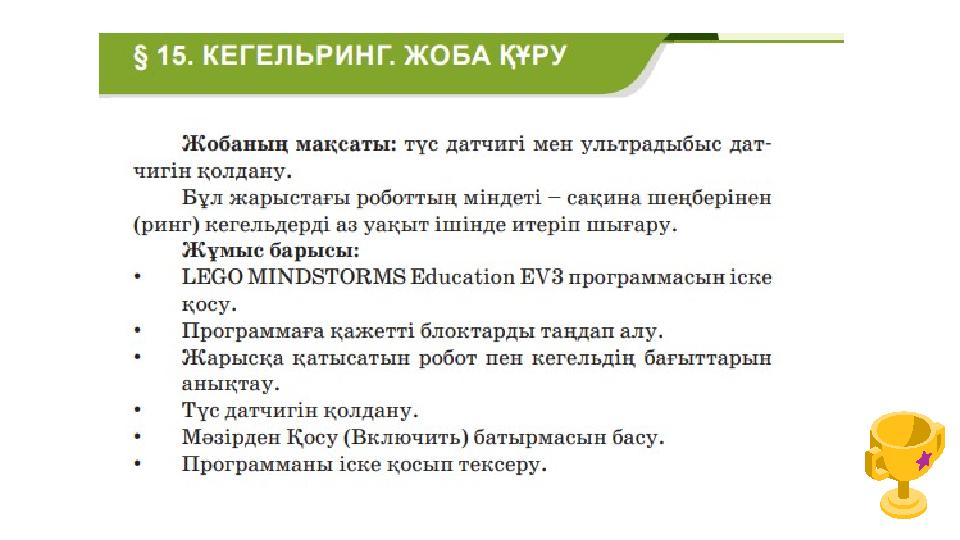 § 15. КЕГЕЛЬРИНГ. ЖОБА ҚҰРУ

Жобаның мақсаты: түс датчигі мен ультрадыбыс датчигін қолдану.

Бұл жарыстағы роботтың міндеті – сақина шеңберінен (ринг) кегельдерді аз уақыт ішінде итеріп шығару.

Жұмыс барысы:

• LEGO MINDSTORMS Education EV3 программасын іске қосу.
• Программаға қажетті блоктарды таңдап алу.
• Жарысқа қатысатын робот пен кегельдің бағыттарын анықтау.
• Түс датчигін қолдану.
• Мәзірден Қосу (Включить) батырмасын басу.
• Программаны іске қосып тексеру.